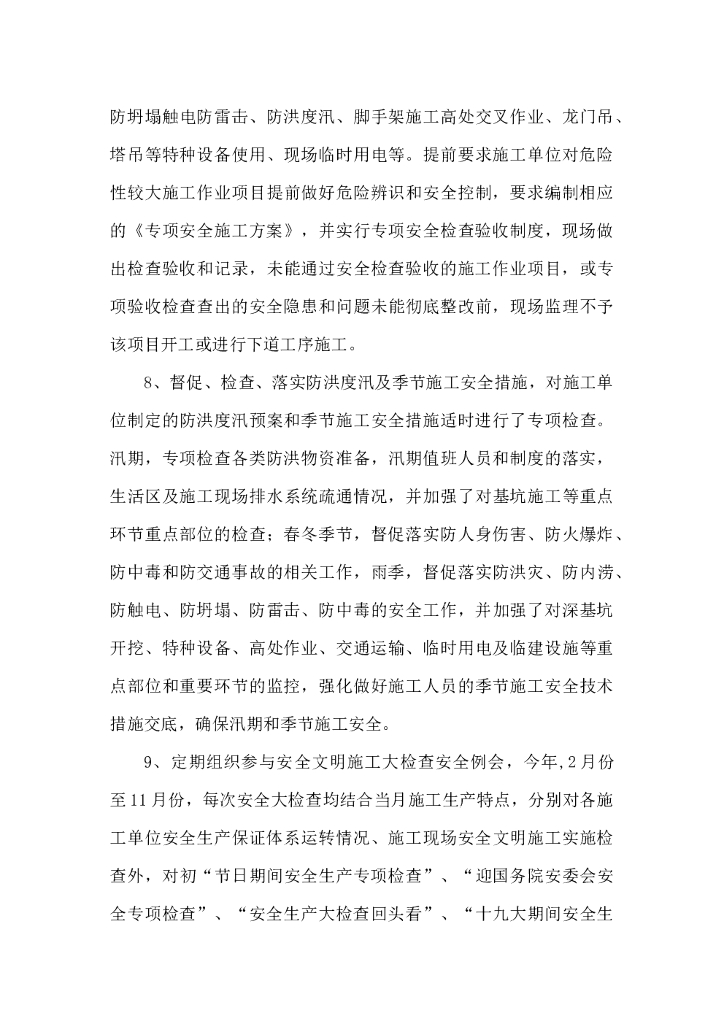 防坍塌触电防雷击、防洪度汛、脚手架施工高处交叉作业、龙门吊、塔吊等特种设备使用、现场临时用电等。提前要求施工单位对危险性较大施工作业项目提前做好危险辨识和安全控制，要求编制相应的《专项安全施工方案》，并实行专项安全检查验收制度，现场做出检查验收和记录，未能通过安全检查验收的施工作业项目，或专项验收检查查出的安全隐患和问题未能彻底整改前，现场监理不予该项目开工或进行下道工序施工。

8、督促、检查、落实防洪度汛及季节施工安全措施，对施工单位制定的防洪度汛预案和季节施工安全措施适时进行了专项检查。汛期，专项检查各类防洪物资准备，汛期值班人员和制度的落实，生活区及施工现场排水系统疏通情况，并加强了对基坑施工等重点环节重点部位的检查；春冬季节，督促落实防人身伤害、防火爆炸、防中毒和防交通事故的相关工作，雨季，督促落实防洪灾、防内涝、防触电、防坍塌、防雷击、防中毒的安全工作，并加强了对深基坑开挖、特种设备、高处作业、交通运输、临时用电及临建设施等重点部位和重要环节的监控，强化做好施工人员的季节施工安全技术措施交底，确保汛期和季节施工安全。

9、定期组织参与安全文明施工大检查安全例会，今年,2月份至11月份，每次安全大检查均结合当月施工生产特点，分别对各施工单位安全生产保证体系运转情况、施工现场安全文明施工实施检查外，对初“节日期间安全生产专项检查”、“迎国务院安委会安全专项检查”、“安全生产大检查回头看”、“十九大期间安全生